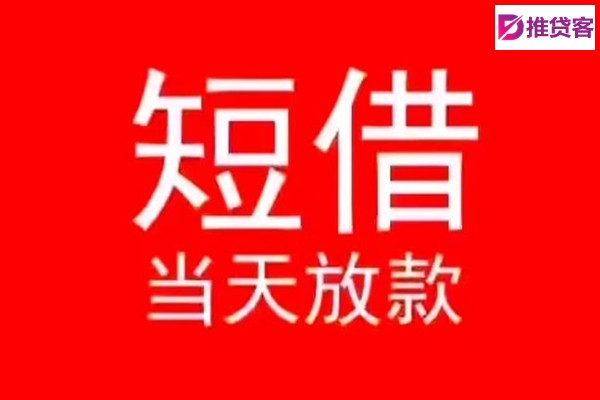 推贷客

短借

当天放款